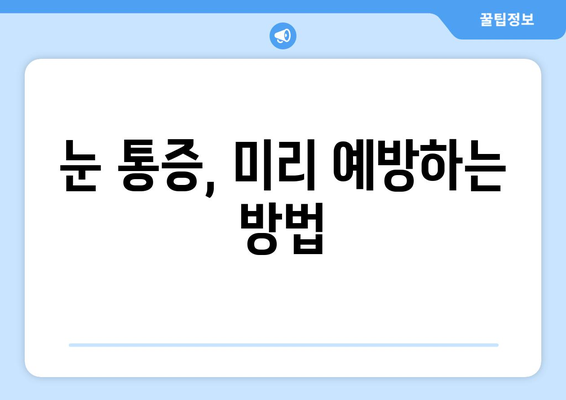 꿀팁정보

눈 통증, 미리 예방하는 방법